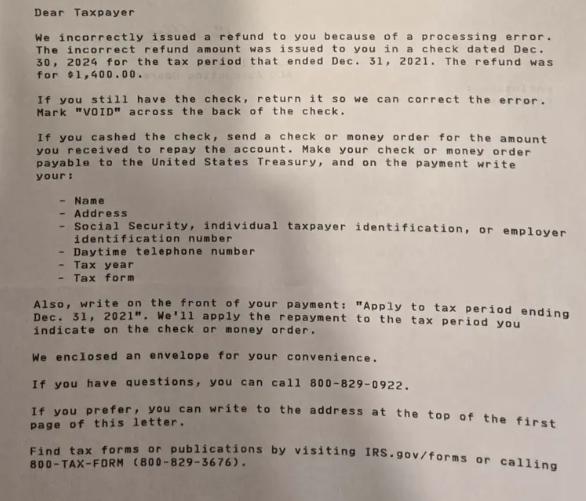 Dear Taxpayer

We incorrectly issued a refund to you because of a processing error. The incorrect refund amount was issued to you in a check dated Dec. 30, 2024 for the tax period that ended Dec. 31, 2021. The refund was for $1,400.00.

If you still have the check, return it so we can correct the error. Mark "VOID" across the back of the check.

If you cashed the check, send a check or money order for the amount you received to repay the account. Make your check or money order payable to the United States Treasury, and on the payment write your:

- Name
- Address
- Social Security, individual taxpayer identification, or employer identification number
- Daytime telephone number
- Tax year
- Tax form

Also, write on the front of your payment: "Apply to tax period ending Dec. 31, 2021". We'll apply the repayment to the tax period you indicate on the check or money order.

We enclosed an envelope for your convenience.

If you have questions, you can call 800-829-0922.

If you prefer, you can write to the address at the top of the first page of this letter.

Find tax forms or publications by visiting IRS.gov/forms or calling 800-TAX-FORM (800-829-3676).